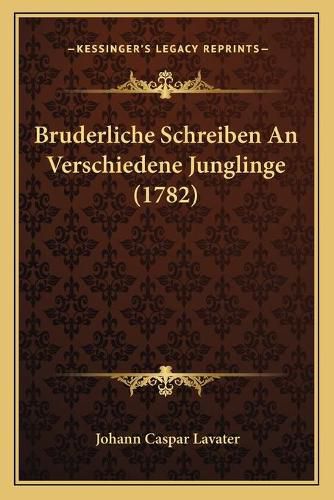 —KESSINGER'S LEGACY REPRINTS—

Bruderliche Schreiben An Verschiedene Junglinge (1782)

Johann Caspar Lavater